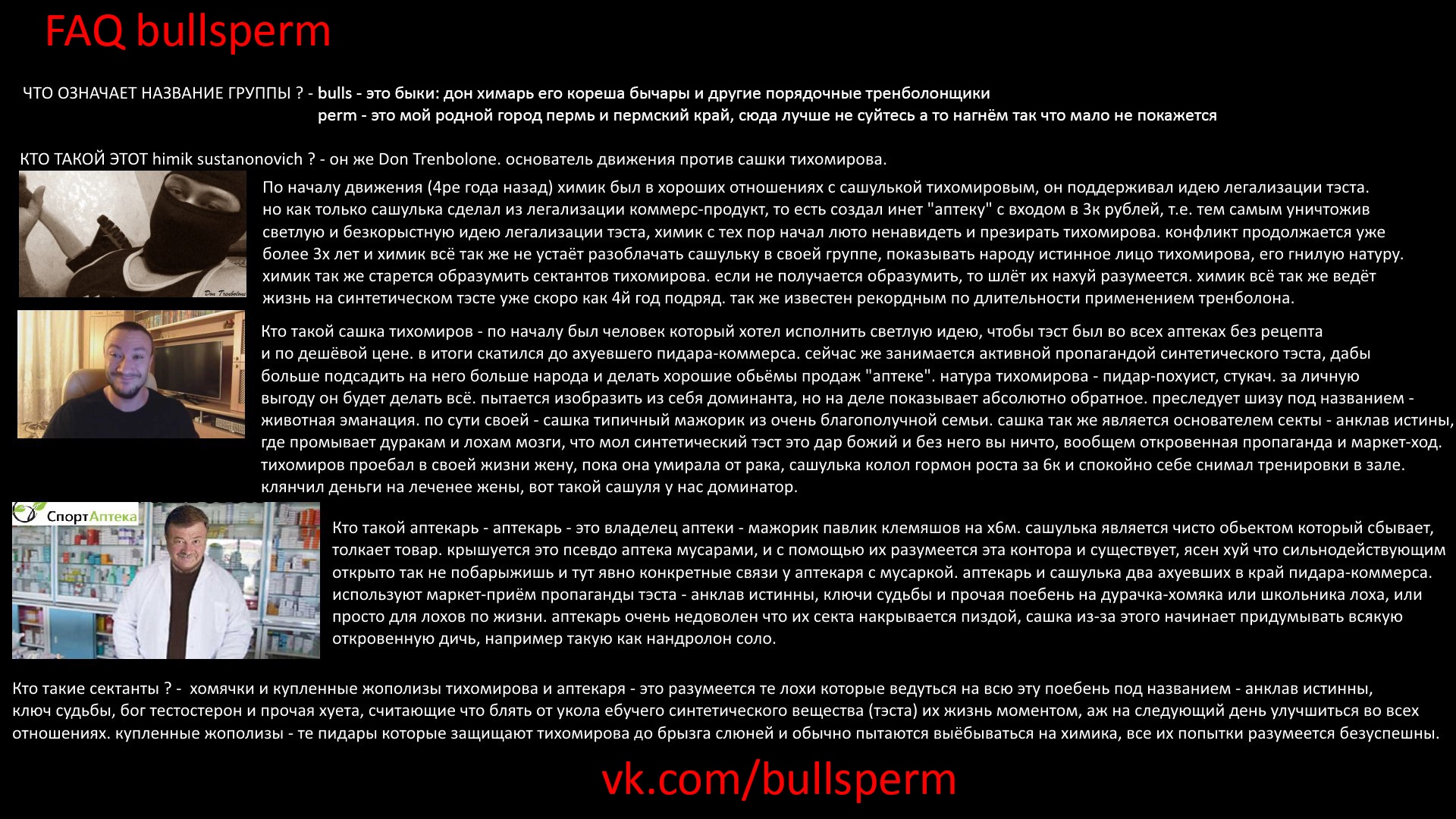 FAQ bullsperm

ЧТО ОЗНАЧАЕТ НАЗВАНИЕ ГРУППЫ ? - bulls - это быки: дон химарь его кореша бычары и другие порядочные тренболонщики
perm - это мой родной город пермь и пермский край, сюда лучше не суйтесь а то нагнём так что мало не покажется

КТО ТАКОЙ ЭТОТ himik sustanonovich ? - он же Don Trenbolone. основатель движения против сашки тихомирова.

Don Trenbolone

По началу движения (4ре года назад) химик был в хороших отношениях с сашулькой тихомировым, он поддерживал идею легализации тэста. но как только сашулька сделал из легализации коммерс-продукт, то есть создал инет "аптеку" с входом в 3к рублей, т.е. тем самым уничтожив светлую и безкорыстную идею легализации тэста, химик с тех пор начал люто ненавидеть и презирать тихомирова. конфликт продолжается уже более 3х лет и химик всё так же не устаёт разоблачать сашульку в своей группе, показывать народу истинное лицо тихомирова, его гнилую натуру. химик так же старется образумить сектантов тихомирова. если не получается образумить, то шлёт их нахуй разумеется. химик всё так же ведёт жизнь на синтетическом тэсте уже скоро как 4й год подряд. так же известен рекордным по длительности применением тренболона.

Кто такой сашка тихомиров - по началу был человек который хотел исполнить светлую идею, чтобы тэст был во всех аптеках без рецепта и по дешёвой цене. в итоги скатился до ахуевшего пидара-коммерса. сейчас же занимается активной пропагандой синтетического тэста, дабы больше подсадить на него больше народа и делать хорошие обьёмы продаж "аптеке". натура тихомирова - пидар-похуист, стукач. за личную выгоду он будет делать всё. пытается изобразить из себя доминанта, но на деле показывает абсолютно обратное. преследует шизу под названием - животная эманация. по сути своей - сашка типичный мажорик из очень благополучной семьи. сашка так же является основателем секты - анклав истины, где промывает дуракам и лохам мозги, что мол синтетический тэст это дар божий и без него вы ничто, вообщем откровенная пропаганда и маркет-ход. тихомиров проебал в своей жизни жену, пока она умирала от рака, сашулька колол гормон роста за 6к и спокойно себе снимал тренировки в зале. клянчил деньги на леченее жены, вот такой сашуля у нас доминатор.

СпортАптека

Кто такой аптекарь - аптекарь - это владелец аптеки - мажорик павлик клемяшов на х6м. сашулька является чисто обьектом который сбывает, толкает товар. крышуется это псевдо аптека мусарами, и с помощью их разумеется эта контора и существует, ясен хуй что сильнодействующим открыто так не побарыжишь и тут явно конкретные связи у аптекаря с мусаркой. аптекарь и сашулька два ахуевших в край пидара-коммерса. используют маркет-приём пропаганды тэста - анклав истинны, ключи судьбы и прочая поебень на дурачка-хомяка или школьника лоха, или просто для лохов по жизни. аптекарь очень недоволен что их секта накрывается пиздой, сашка из-за этого начинает придумывать всякую откровенную дичь, например такую как нандролон соло.

Кто такие сектанты ? - хомячки и купленные жополизы тихомирова и аптекаря - это разумеется те лохи которые ведуться на всю эту поебень под названием - анклав истинны, ключ судьбы, бог тестостерон и прочая хуета, считающие что блять от укола ебучего синтетического вещества (тэста) их жизнь моментом, аж на следующий день улучшиться во всех отношениях. купленные жополизы - те пидары которые защищают тихомирова до брызга слюней и обычно пытаются выёбываться на химика, все их попытки разумеется безуспешны.

vk.com/bullsperm